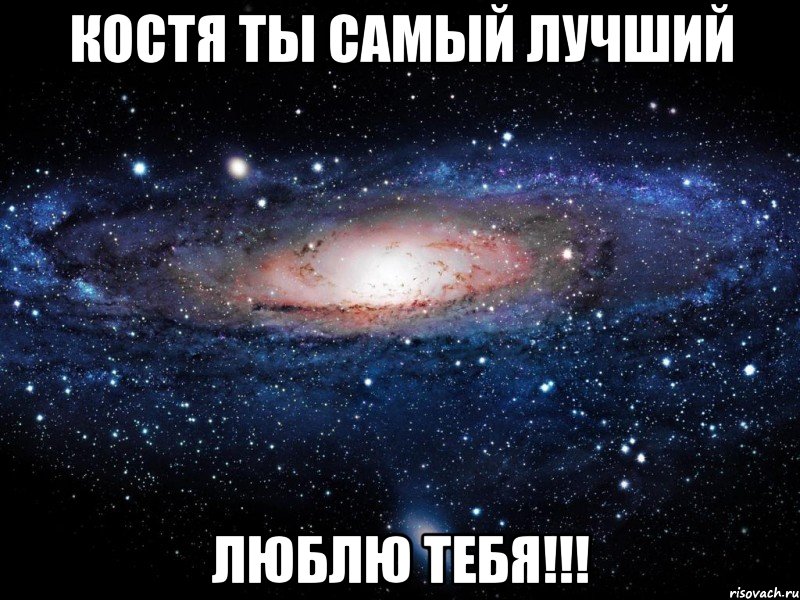 КОСТЯ ТЫ САМЫЙ ЛУЧШИЙ

ЛЮБЛЮ ТЕБЯ!!!

risovach.ru